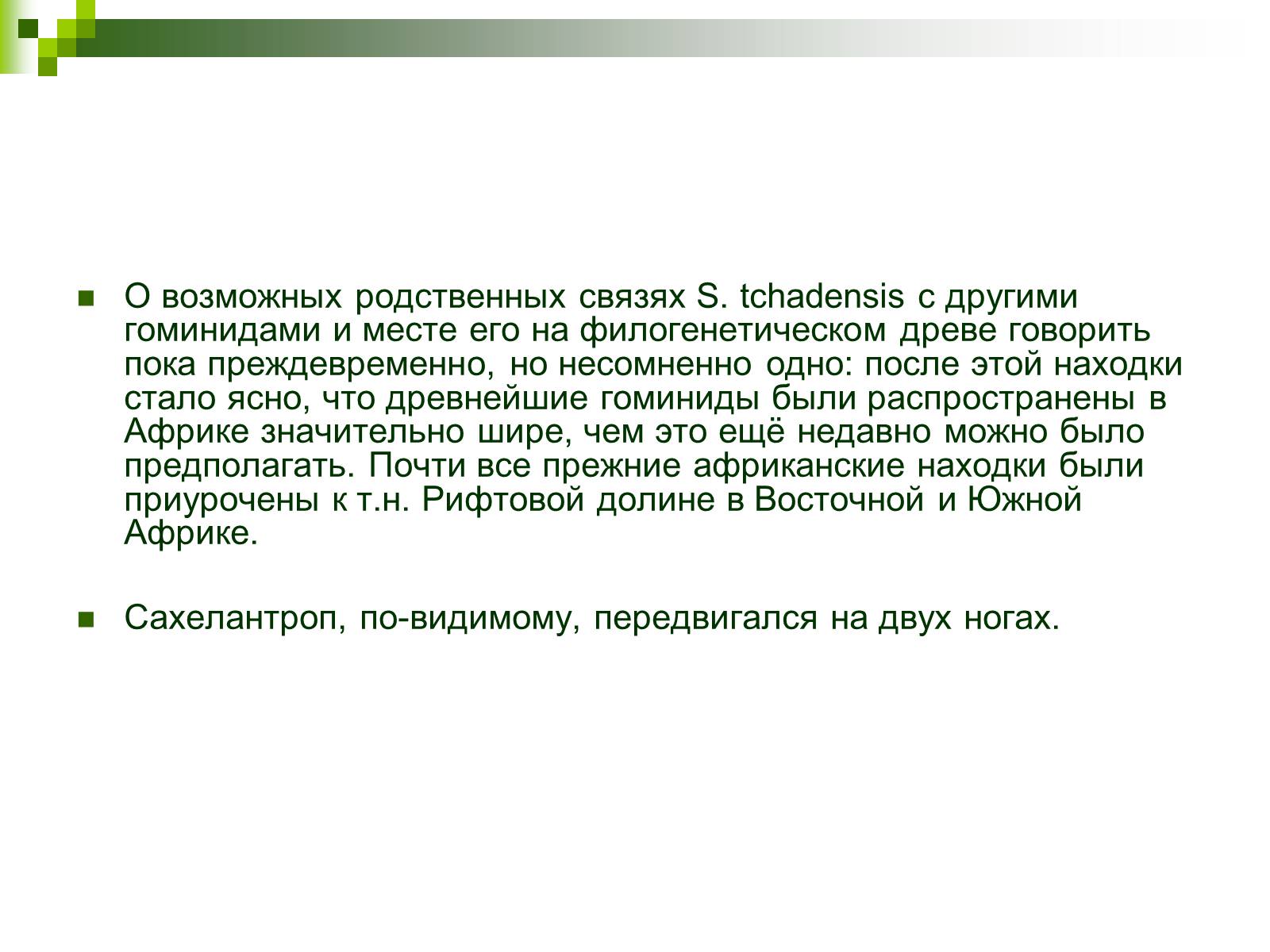 О возможных родственных связях S. tchadensis с другими гоминидами и месте его на филогенетическом древе говорить пока преждевременно, но несомненно одно: после этой находки стало ясно, что древнейшие гоминиды были распространены в Африке значительно шире, чем это ещё недавно можно было предполагать. Почти все прежние африканские находки были приурочены к т.н. Рифтовой долине в Восточной и Южной Африке.

Сахелантроп, по-видимому, передвигался на двух ногах.